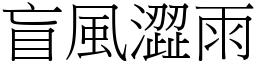 盲風澀雨